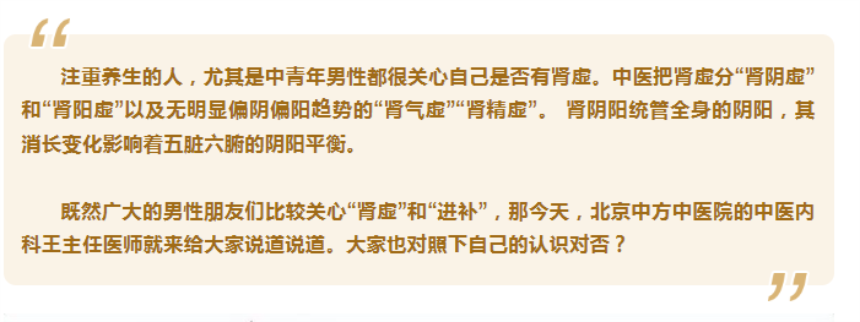 “

注重养生的人，尤其是中青年男性都很关心自己是否有肾虚。中医把肾虚分“肾阴虚”和“肾阳虚”以及无明显偏阴偏阳趋势的“肾气虚”“肾精虚”。 肾阴阳统管全身的阴阳，其消长变化影响着五脏六腑的阴阳平衡。

既然广大的男性朋友们比较关心“肾虚”和“进补”，那今天，北京中方中医院的中医内科王主任医师就来给大家说道说道。大家也对照下自己的认识对否？

”